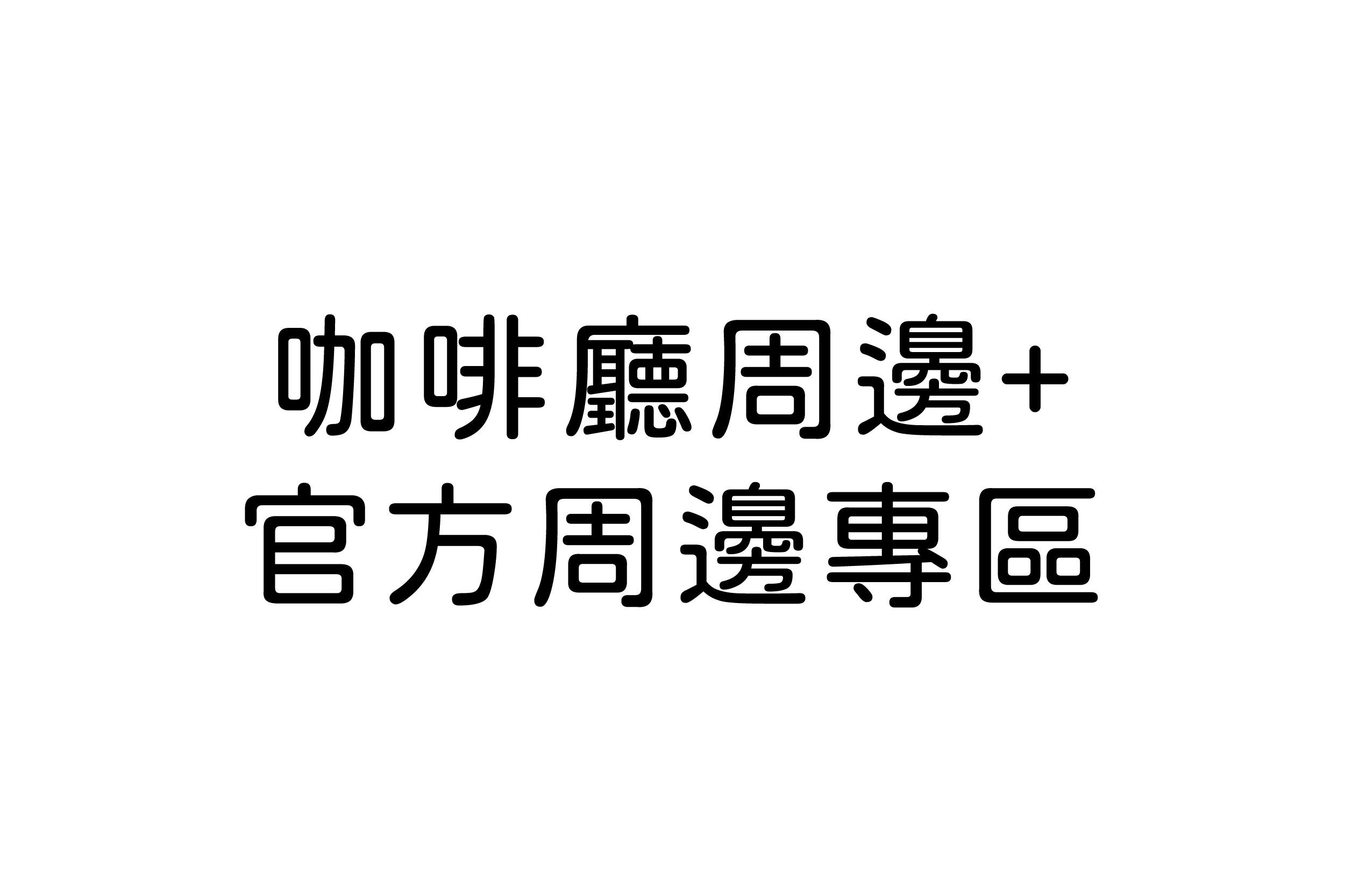 咖啡廳周邊+
官方周邊專區